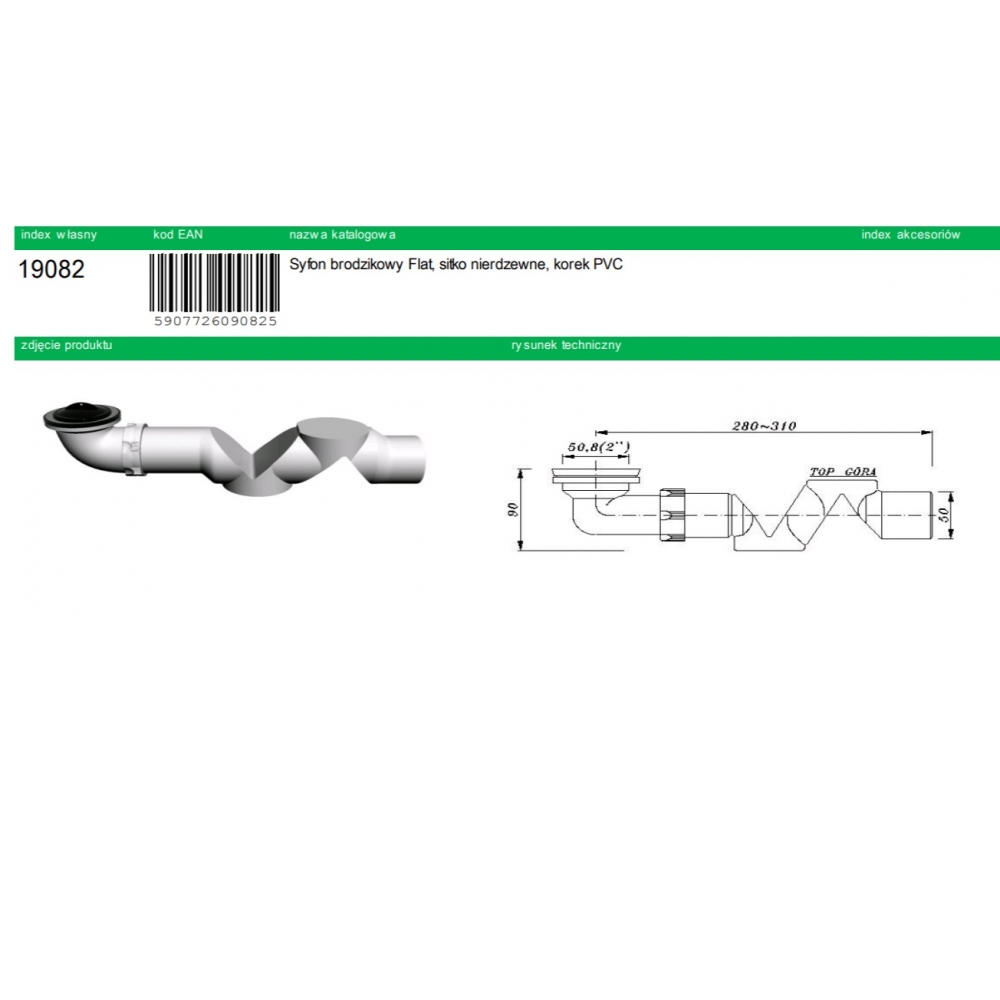 index własny kod EAN nazwa katalogowa index akcesoriów

19082

5907726090825

Syfon brodzikowy Flat, sitko nierdzewne, korek PVC

zdjęcie produktu rysunek techniczny

280~310

50,8(2")

TOP GÓRA

90

50